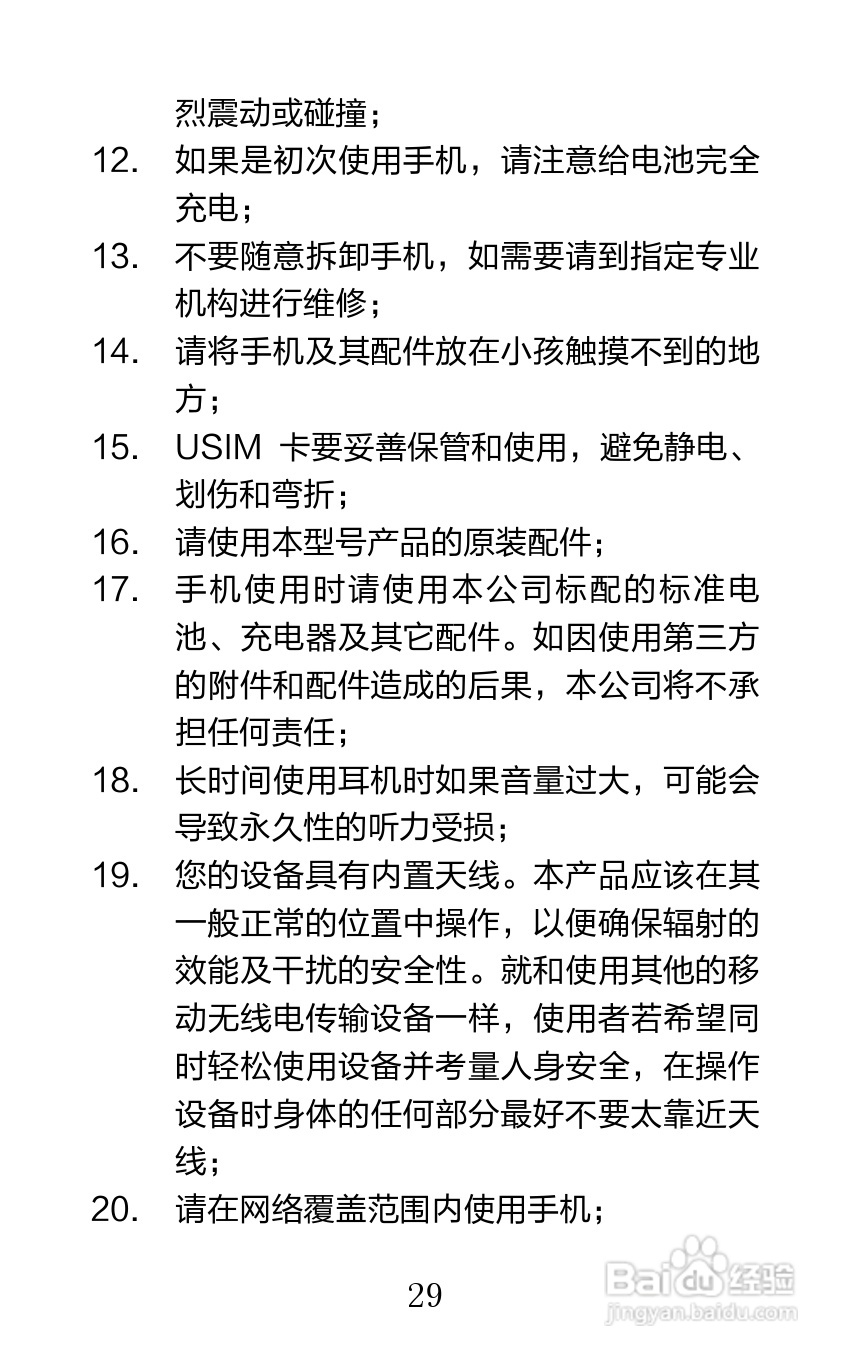 烈震动或碰撞；

12. 如果是初次使用手机，请注意给电池完全充电；

13. 不要随意拆卸手机，如需要请到指定专业机构进行维修；

14. 请将手机及其配件放在小孩触摸不到的地方；

15. USIM 卡要妥善保管和使用，避免静电、划伤和弯折；

16. 请使用本型号产品的原装配件；

17. 手机使用时请使用本公司标配的标准电池、充电器及其它配件。如因使用第三方的附件和配件造成的后果，本公司将不承担任何责任；

18. 长时间使用耳机时如果音量过大，可能会导致永久性的听力受损；

19. 您的设备具有内置天线。本产品应该在其一般正常的位置中操作，以便确保辐射的效能及干扰的安全性。就和使用其他的移动无线电传输设备一样，使用者若希望同时轻松使用设备并考量人身安全，在操作设备时身体的任何部分最好不要太靠近天线；

20. 请在网络覆盖范围内使用手机；

29

Baidu 经验
jingyan.baidu.com